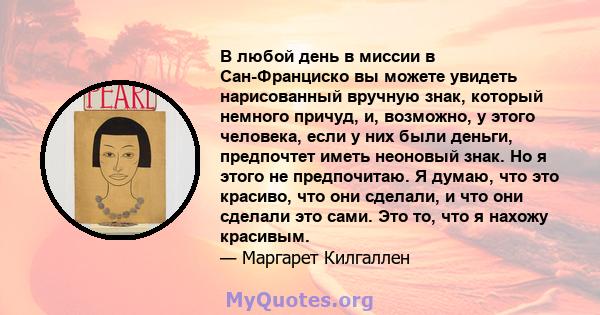 PEARL

В любой день в миссии в Сан-Франциско вы можете увидеть нарисованный вручную знак, который немного причуд, и, возможно, у этого человека, если у них были деньги, предпочтет иметь неоновый знак. Но я этого не предпочитаю. Я думаю, что это красиво, что они сделали, и что они сделали это сами. Это то, что я нахожу красивым.
— Маргарет Килгаллен

MyQuotes.org